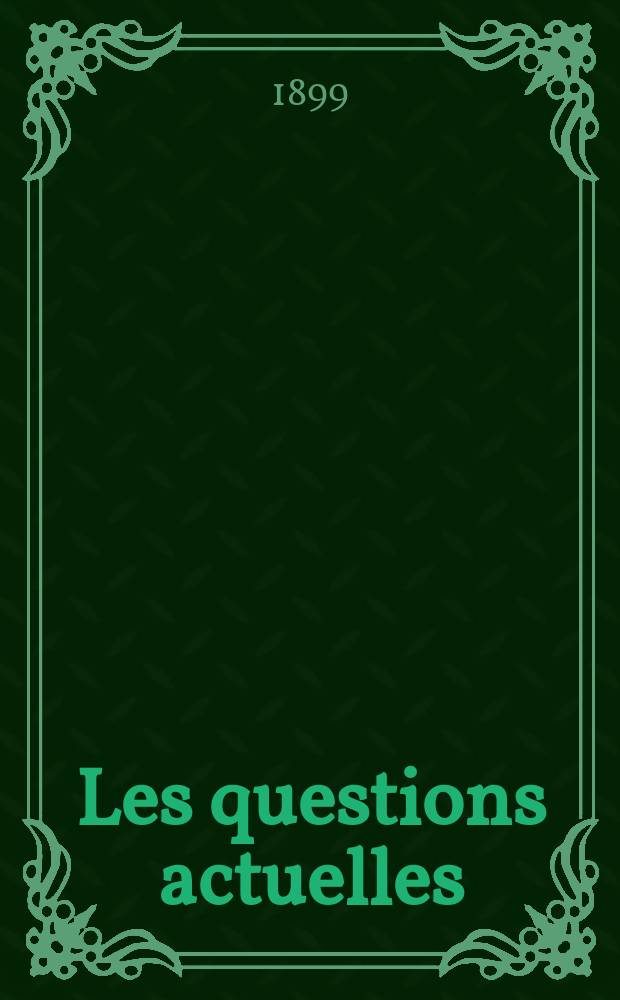 1899

Les questions actuelles